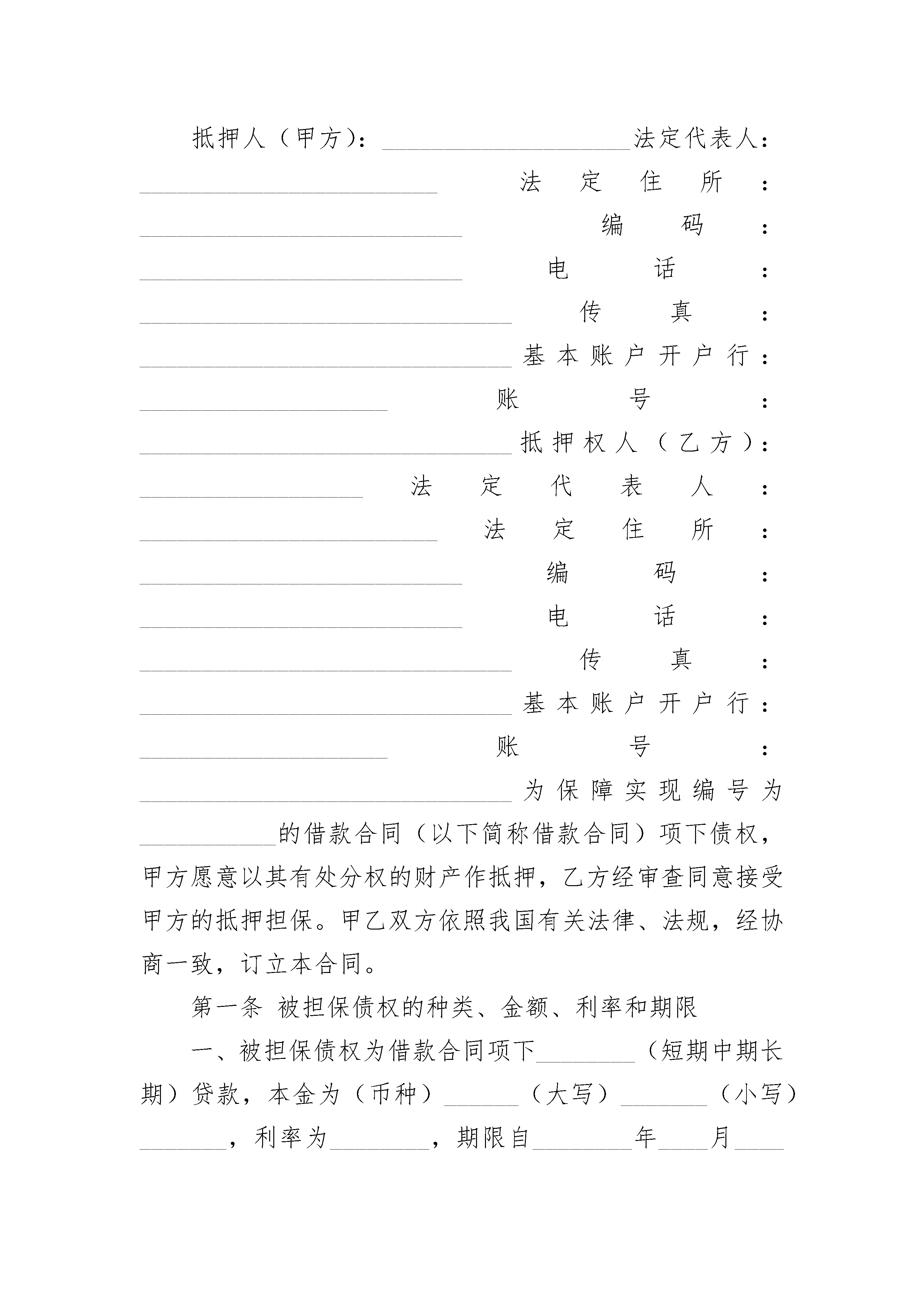 抵押人（甲方）：____________________法定代表人：________________________法定住所：__________________________编码：__________________________电话：______________________________传真：______________________________基本账户开户行：____________________账号：______________________________抵押权人（乙方）：__________________法定代表人：________________________法定住所：__________________________编码：__________________________电话：______________________________传真：______________________________基本账户开户行：____________________账号：______________________________为保障实现编号为___________的借款合同（以下简称借款合同）项下债权，甲方愿意以其有处分权的财产作抵押，乙方经审查同意接受甲方的抵押担保。甲乙双方依照我国有关法律、法规，经协商一致，订立本合同。

第一条 被担保债权的种类、金额、利率和期限

一、被担保债权为借款合同项下________（短期中期长期）贷款，本金为（币种）______（大写）_______（小写）_______，利率为________，期限自________年____月____